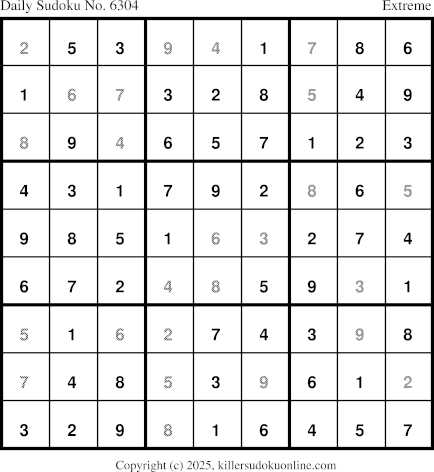 Daily Sudoku No. 6304 Extreme

| 2 | 5 | 3 | 9 | 4 | 1 | 7 | 8 | 6 |
|---|---|---|---|---|---|---|---|---|
| 1 | 6 | 7 | 3 | 2 | 8 | 5 | 4 | 9 |
| 8 | 9 | 4 | 6 | 5 | 7 | 1 | 2 | 3 |
| 4 | 3 | 1 | 7 | 9 | 2 | 8 | 6 | 5 |
| 9 | 8 | 5 | 1 | 6 | 3 | 2 | 7 | 4 |
| 6 | 7 | 2 | 4 | 8 | 5 | 9 | 3 | 1 |
| 5 | 1 | 6 | 2 | 7 | 4 | 3 | 9 | 8 |
| 7 | 4 | 8 | 5 | 3 | 9 | 6 | 1 | 2 |
| 3 | 2 | 9 | 8 | 1 | 6 | 4 | 5 | 7 |

Copyright (c) 2025, killersudokuonline.com